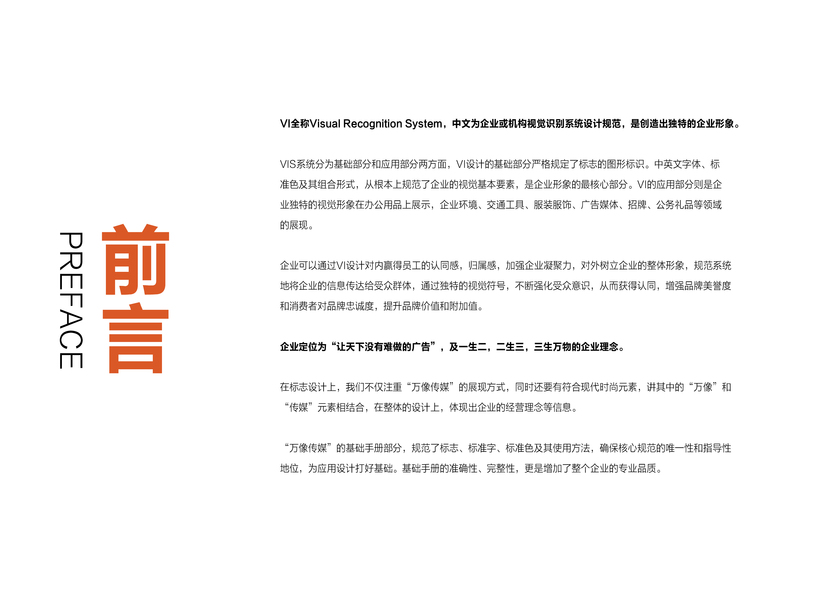 前言
PREFACE

VI全称Visual Recognition System，中文为企业或机构视觉识别系统设计规范，是创造出独特的企业形象。

VIS系统分为基础部分和应用部分两方面，VI设计的基础部分严格规定了标志的图形标识。中英文字体、标准色及其组合形式，从根本上规范了企业的视觉基本要素，是企业形象的最核心部分。VI的应用部分则是企业独特的视觉形象在办公用品上展示，企业环境、交通工具、服装服饰、广告媒体、招牌、公务礼品等领域的展现。

企业可以通过VI设计对内赢得员工的认同感，归属感，加强企业凝聚力，对外树立企业的整体形象，规范系统地将企业的信息传达给受众群体，通过独特的视觉符号，不断强化受众意识，从而获得认同，增强品牌美誉度和消费者对品牌忠诚度，提升品牌价值和附加值。

企业定位为“让天下没有难做的广告”，及一生二，二生三，三生万物的企业理念。

在标志设计上，我们不仅注重“万像传媒”的展现方式，同时还要有符合现代时尚元素，讲其中的“万像”和“传媒”元素相结合，在整体的设计上，体现出企业的经营理念等信息。

“万像传媒”的基础手册部分，规范了标志、标准字、标准色及其使用方法，确保核心规范的唯一性和指导性地位，为应用设计打好基础。基础手册的准确性、完整性，更是增加了整个企业的专业品质。